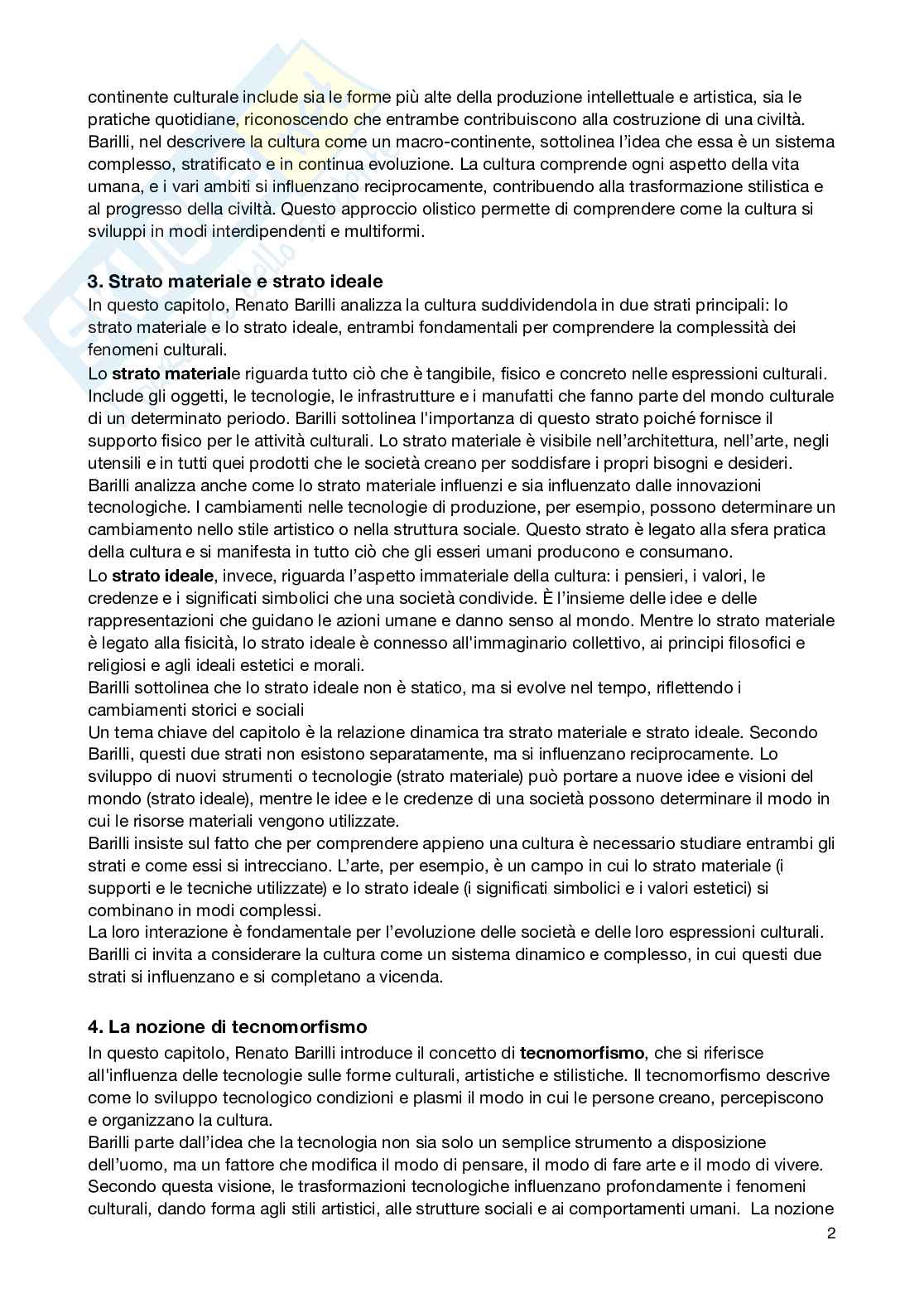 continente culturale include sia le forme più alte della produzione intellettuale e artistica, sia le pratiche quotidiane, riconoscendo che entrambe contribuiscono alla costruzione di una civiltà. Barilli, nel descrivere la cultura come un macro-continente, sottolinea l'idea che essa è un sistema complesso, stratificato e in continua evoluzione. La cultura comprende ogni aspetto della vita umana, e i vari ambiti si influenzano reciprocamente, contribuendo alla trasformazione stilistica e al progresso della civiltà. Questo approccio olistico permette di comprendere come la cultura si sviluppi in modi interdipendenti e multiformi.

3. Strato materiale e strato ideale

In questo capitolo, Renato Barilli analizza la cultura suddividendola in due strati principali: lo strato materiale e lo strato ideale, entrambi fondamentali per comprendere la complessità dei fenomeni culturali.
Lo strato materiale riguarda tutto ciò che è tangibile, fisico e concreto nelle espressioni culturali. Include gli oggetti, le tecnologie, le infrastrutture e i manufatti che fanno parte del mondo culturale di un determinato periodo. Barilli sottolinea l'importanza di questo strato poiché fornisce il supporto fisico per le attività culturali. Lo strato materiale è visibile nell'architettura, nell'arte, negli utensili e in tutti quei prodotti che le società creano per soddisfare i propri bisogni e desideri. Barilli analizza anche come lo strato materiale influenzi e sia influenzato dalle innovazioni tecnologiche. I cambiamenti nelle tecnologie di produzione, per esempio, possono determinare un cambiamento nello stile artistico o nella struttura sociale. Questo strato è legato alla sfera pratica della cultura e si manifesta in tutto ciò che gli esseri umani producono e consumano.
Lo strato ideale, invece, riguarda l'aspetto immateriale della cultura: i pensieri, i valori, le credenze e i significati simbolici che una società condivide. È l'insieme delle idee e delle rappresentazioni che guidano le azioni umane e danno senso al mondo. Mentre lo strato materiale è legato alla fisicità, lo strato ideale è connesso all'immaginario collettivo, ai principi filosofici e religiosi e agli ideali estetici e morali.
Barilli sottolinea che lo strato ideale non è statico, ma si evolve nel tempo, riflettendo i cambiamenti storici e sociali
Un tema chiave del capitolo è la relazione dinamica tra strato materiale e strato ideale. Secondo Barilli, questi due strati non esistono separatamente, ma si influenzano reciprocamente. Lo sviluppo di nuovi strumenti o tecnologie (strato materiale) può portare a nuove idee e visioni del mondo (strato ideale), mentre le idee e le credenze di una società possono determinare il modo in cui le risorse materiali vengono utilizzate.
Barilli insiste sul fatto che per comprendere appieno una cultura è necessario studiare entrambi gli strati e come essi si intrecciano. L'arte, per esempio, è un campo in cui lo strato materiale (i supporti e le tecniche utilizzate) e lo strato ideale (i significati simbolici e i valori estetici) si combinano in modi complessi.
La loro interazione è fondamentale per l'evoluzione delle società e delle loro espressioni culturali. Barilli ci invita a considerare la cultura come un sistema dinamico e complesso, in cui questi due strati si influenzano e si completano a vicenda.

4. La nozione di tecnomorfismo

In questo capitolo, Renato Barilli introduce il concetto di tecnomorfismo, che si riferisce all'influenza delle tecnologie sulle forme culturali, artistiche e stilistiche. Il tecnomorfismo descrive come lo sviluppo tecnologico condizioni e plasmi il modo in cui le persone creano, percepiscono e organizzano la cultura.
Barilli parte dall'idea che la tecnologia non sia solo un semplice strumento a disposizione dell'uomo, ma un fattore che modifica il modo di pensare, il modo di fare arte e il modo di vivere. Secondo questa visione, le trasformazioni tecnologiche influenzano profondamente i fenomeni culturali, dando forma agli stili artistici, alle strutture sociali e ai comportamenti umani. La nozione

2